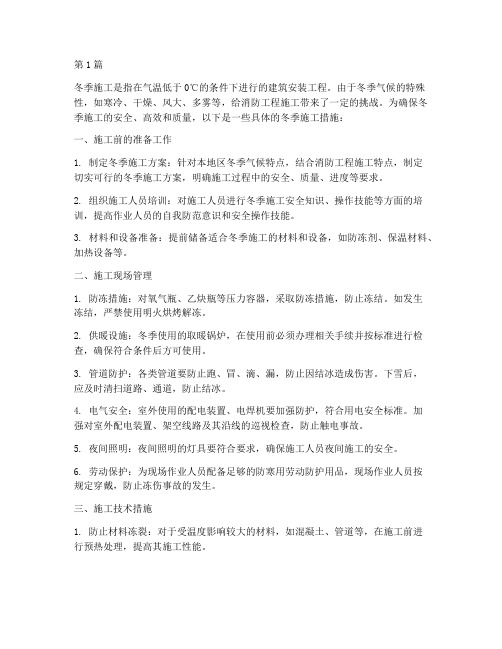 第1篇

冬季施工是指在气温低于0℃的条件下进行的建筑安装工程。由于冬季气候的特殊性，如寒冷、干燥、风大、多雾等，给消防工程施工带来了一定的挑战。为确保冬季施工的安全、高效和质量，以下是一些具体的冬季施工措施：

一、施工前的准备工作

1. 制定冬季施工方案：针对本地区冬季气候特点，结合消防工程施工特点，制定切实可行的冬季施工方案，明确施工过程中的安全、质量、进度等要求。

2. 组织施工人员培训：对施工人员进行冬季施工安全知识、操作技能等方面的培训，提高作业人员的自我防范意识和安全操作技能。

3. 材料和设备准备：提前储备适合冬季施工的材料和设备，如防冻剂、保温材料、加热设备等。

二、施工现场管理

1. 防冻措施：对氧气瓶、乙炔瓶等压力容器，采取防冻措施，防止冻结。如发生冻结，严禁使用明火烘烤解冻。

2. 供暖设施：冬季使用的取暖锅炉，在使用前必须办理相关手续并按标准进行检查，确保符合条件后方可使用。

3. 管道防护：各类管道要防止跑、冒、滴、漏，防止因结冰造成伤害。下雪后，应及时清扫道路、通道，防止结冰。

4. 电气安全：室外使用的配电装置、电焊机要加强防护，符合用电安全标准。加强对室外配电装置、架空线路及其沿线的巡视检查，防止触电事故。

5. 夜间照明：夜间照明的灯具要符合要求，确保施工人员夜间施工的安全。

6. 劳动保护：为现场作业人员配备足够的防寒用劳动防护用品，现场作业人员按规定穿戴，防止冻伤事故的发生。

三、施工技术措施

1. 防止材料冻裂：对于受温度影响较大的材料，如混凝土、管道等，在施工前进行预热处理，提高其施工性能。